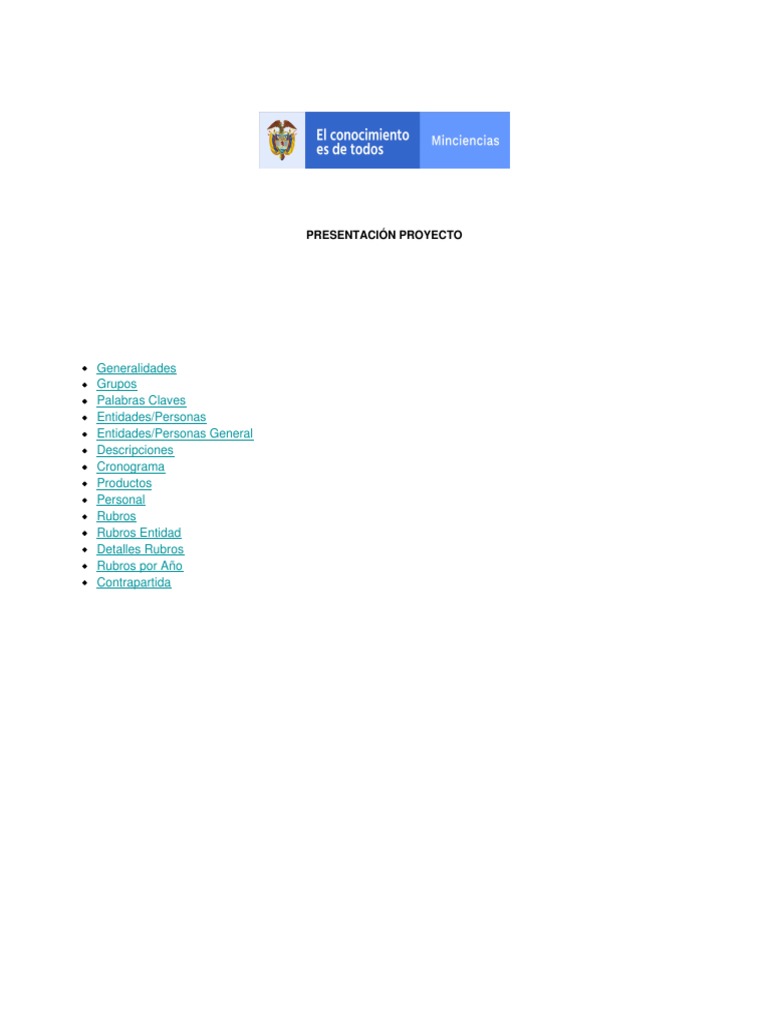 El conocimiento es de todos
Minciencias

PRESENTACIÓN PROYECTO

- Generalidades
- Grupos
- Palabras Claves
- Entidades/Personas
- Entidades/Personas General
- Descripciones
- Cronograma
- Productos
- Personal
- Rubros
- Rubros Entidad
- Detalles Rubros
- Rubros por Año
- Contrapartida